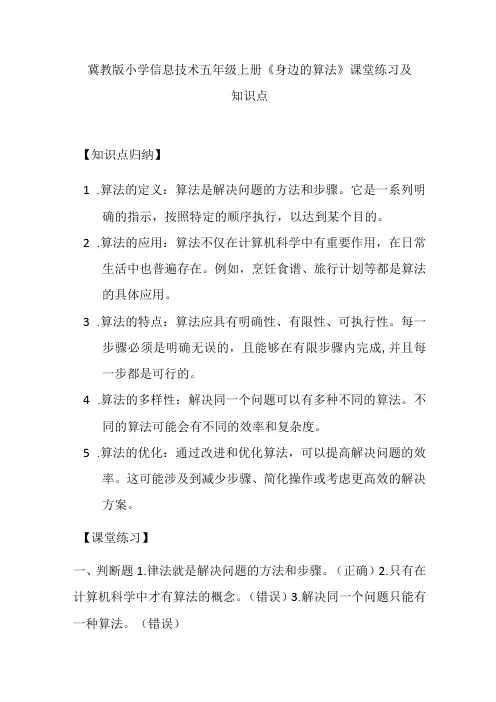 冀教版小学信息技术五年级上册《身边的算法》课堂练习及知识点

【知识点归纳】

1 .算法的定义：算法是解决问题的方法和步骤。它是一系列明确的指示，按照特定的顺序执行，以达到某个目的。

2 .算法的应用：算法不仅在计算机科学中有重要作用，在日常生活中也普遍存在。例如，烹饪食谱、旅行计划等都是算法的具体应用。

3 .算法的特点：算法应具有明确性、有限性、可执行性。每一步骤必须是明确无误的，且能够在有限步骤内完成,并且每一步都是可行的。

4 .算法的多样性：解决同一个问题可以有多种不同的算法。不同的算法可能会有不同的效率和复杂度。

5 .算法的优化：通过改进和优化算法，可以提高解决问题的效率。这可能涉及到减少步骤、简化操作或考虑更高效的解决方案。

【课堂练习】

一、判断题 1.律法就是解决问题的方法和步骤。（正确）2.只有在计算机科学中才有算法的概念。（错误）3.解决同一个问题只能有一种算法。（错误）